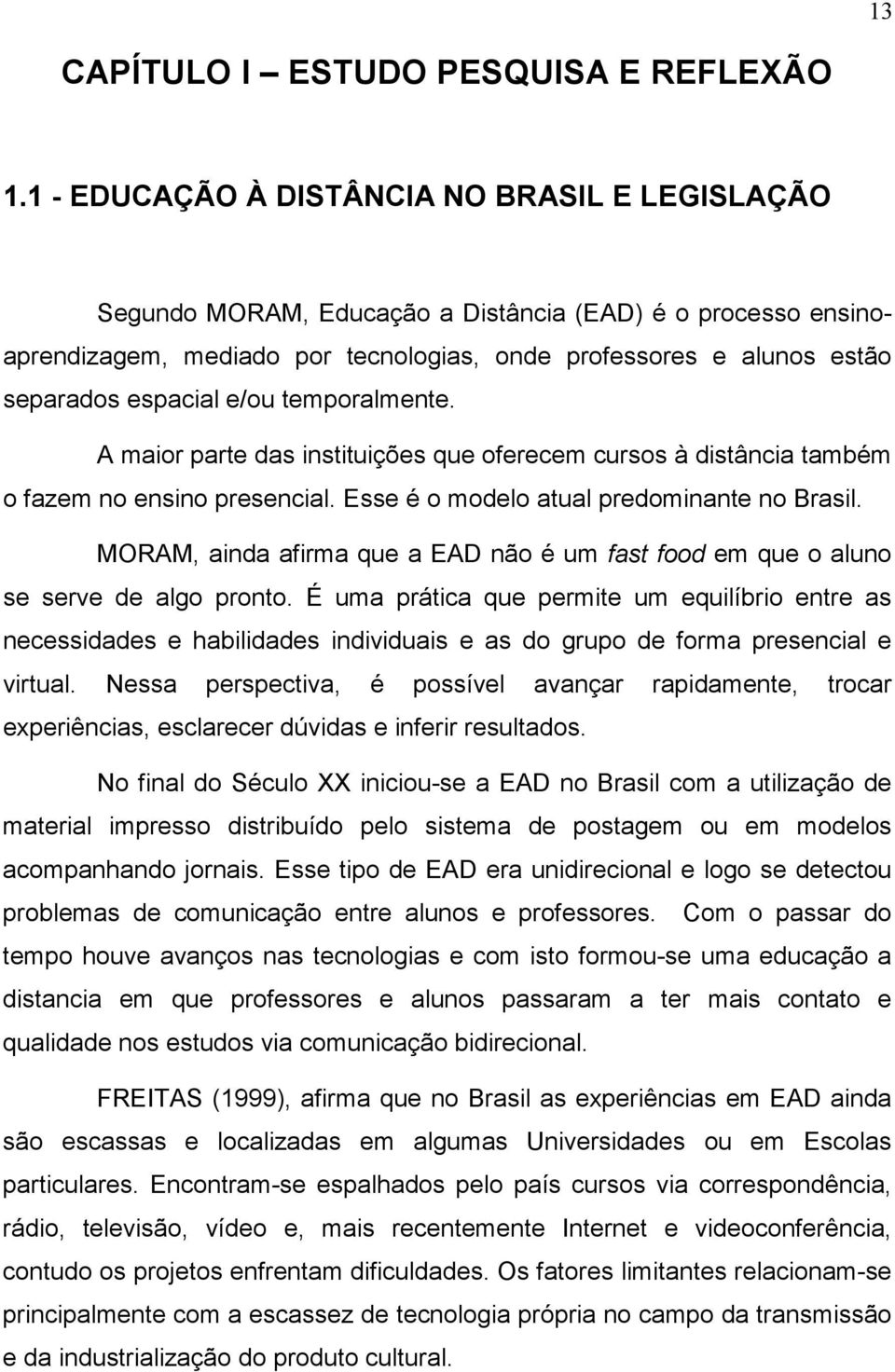 13

CAPÍTULO I – ESTUDO PESQUISA E REFLEXÃO

1.1 - EDUCAÇÃO À DISTÂNCIA NO BRASIL E LEGISLAÇÃO

Segundo MORAM, Educação a Distância (EAD) é o processo ensino-aprendizagem, mediado por tecnologias, onde professores e alunos estão separados espacial e/ou temporalmente.

A maior parte das instituições que oferecem cursos à distância também o fazem no ensino presencial. Esse é o modelo atual predominante no Brasil.

MORAM, ainda afirma que a EAD não é um fast food em que o aluno se serve de algo pronto. É uma prática que permite um equilíbrio entre as necessidades e habilidades individuais e as do grupo de forma presencial e virtual. Nessa perspectiva, é possível avançar rapidamente, trocar experiências, esclarecer dúvidas e inferir resultados.

No final do Século XX iniciou-se a EAD no Brasil com a utilização de material impresso distribuído pelo sistema de postagem ou em modelos acompanhando jornais. Esse tipo de EAD era unidirecional e logo se detectou problemas de comunicação entre alunos e professores. Com o passar do tempo houve avanços nas tecnologias e com isto formou-se uma educação a distancia em que professores e alunos passaram a ter mais contato e qualidade nos estudos via comunicação bidirecional.

FREITAS (1999), afirma que no Brasil as experiências em EAD ainda são escassas e localizadas em algumas Universidades ou em Escolas particulares. Encontram-se espalhados pelo país cursos via correspondência, rádio, televisão, vídeo e, mais recentemente Internet e videoconferência, contudo os projetos enfrentam dificuldades. Os fatores limitantes relacionam-se principalmente com a escassez de tecnologia própria no campo da transmissão e da industrialização do produto cultural.